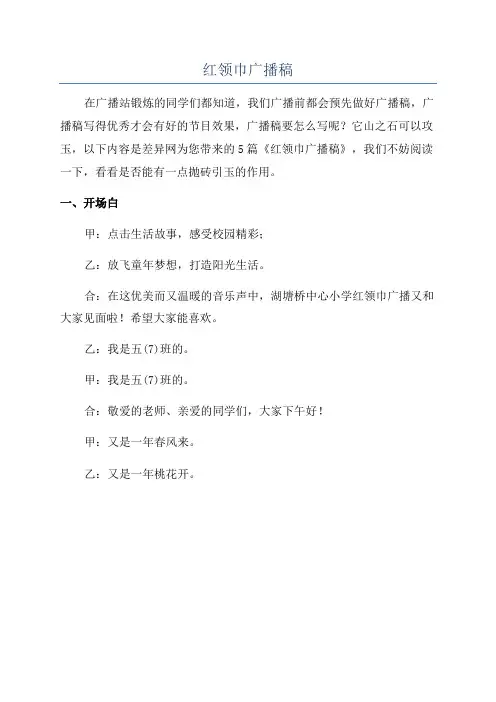 红领巾广播稿

在广播站锻炼的同学们都知道，我们广播前都会预先做好广播稿，广播稿写得优秀才会有好的节目效果，广播稿要怎么写呢？它山之石可以攻玉，以下内容是差异网为您带来的5篇《红领巾广播稿》，我们不妨阅读一下，看看是否能有一点抛砖引玉的作用。

一、开场白

甲：点击生活故事，感受校园精彩；

乙：放飞童年梦想，打造阳光生活。

合：在这优美而又温暖的音乐声中，湖塘桥中心小学红领巾广播又和大家见面啦！希望大家能喜欢。

乙：我是五(7)班的。

甲：我是五(7)班的。

合：敬爱的老师、亲爱的同学们，大家下午好！

甲：又是一年春风来。

乙：又是一年桃花开。